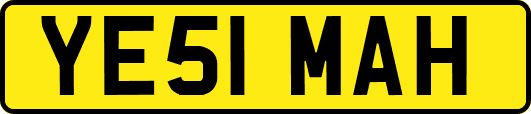 YE51 MAH